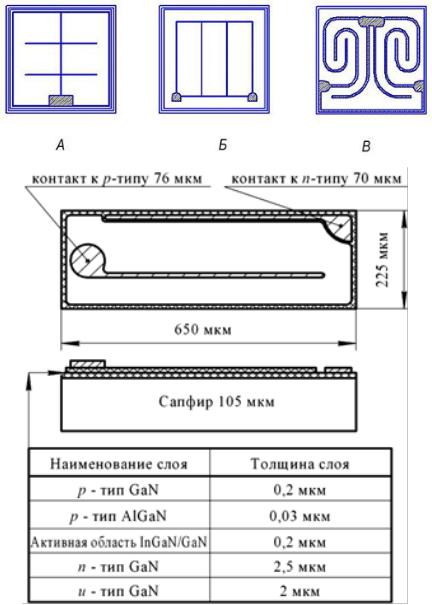 А

Б

В

контакт к $p$-типу 76 мкм

контакт к $n$-типу 70 мкм

225 мкм

650 мкм

Сапфир 105 мкм

| Наименование слоя | Толщина слоя |
|---|---|
| $p$ - тип GaN | 0,2 мкм |
| $p$ - тип AlGaN | 0,03 мкм |
| Активная область InGaN/GaN | 0,2 мкм |
| $n$ - тип GaN | 2,5 мкм |
| $u$ - тип GaN | 2 мкм |